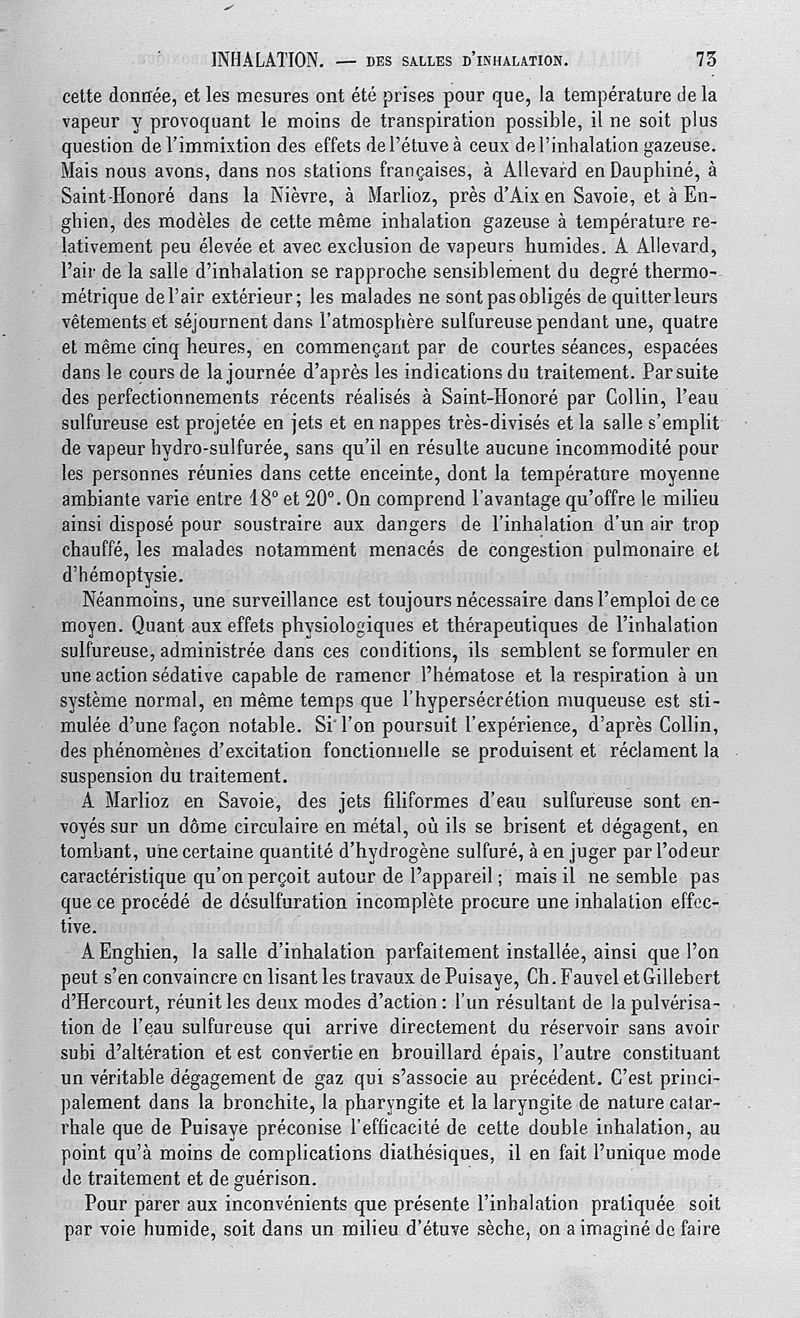 INHALATION. — DES SALLES D'INHALATION. 73

cette donnée, et les mesures ont été prises pour que, la température de la vapeur y provoquant le moins de transpiration possible, il ne soit plus question de l'immixtion des effets de l'étuve à ceux de l'inhalation gazeuse. Mais nous avons, dans nos stations françaises, à Allevard en Dauphiné, à Saint-Honoré dans la Nièvre, à Marlioz, près d'Aix en Savoie, et à Enghien, des modèles de cette même inhalation gazeuse à température relativement peu élevée et avec exclusion de vapeurs humides. A Allevard, l'air de la salle d'inhalation se rapproche sensiblement du degré thermométrique de l'air extérieur; les malades ne sont pas obligés de quitter leurs vêtements et séjournent dans l'atmosphère sulfureuse pendant une, quatre et même cinq heures, en commençant par de courtes séances, espacées dans le cours de la journée d'après les indications du traitement. Par suite des perfectionnements récents réalisés à Saint-Honoré par Collin, l'eau sulfureuse est projetée en jets et en nappes très-divisés et la salle s'emplit de vapeur hydro-sulfurée, sans qu'il en résulte aucune incommodité pour les personnes réunies dans cette enceinte, dont la température moyenne ambiante varie entre 18° et 20°. On comprend l'avantage qu'offre le milieu ainsi disposé pour soustraire aux dangers de l'inhalation d'un air trop chauffé, les malades notamment menacés de congestion pulmonaire et d'hémoptysie.

Néanmoins, une surveillance est toujours nécessaire dans l'emploi de ce moyen. Quant aux effets physiologiques et thérapeutiques de l'inhalation sulfureuse, administrée dans ces conditions, ils semblent se formuler en une action sédative capable de ramener l'hématose et la respiration à un système normal, en même temps que l'hypersécrétion muqueuse est stimulée d'une façon notable. Si l'on poursuit l'expérience, d'après Collin, des phénomènes d'excitation fonctionnelle se produisent et réclament la suspension du traitement.

A Marlioz en Savoie, des jets filiformes d'eau sulfureuse sont envoyés sur un dôme circulaire en métal, où ils se brisent et dégagent, en tombant, une certaine quantité d'hydrogène sulfuré, à en juger par l'odeur caractéristique qu'on perçoit autour de l'appareil; mais il ne semble pas que ce procédé de désulfuration incomplète procure une inhalation effective.

A Enghien, la salle d'inhalation parfaitement installée, ainsi que l'on peut s'en convaincre en lisant les travaux de Puisaye, Ch. Fauvel et Gillebert d'Hercourt, réunit les deux modes d'action: l'un résultant de la pulvérisation de l'eau sulfureuse qui arrive directement du réservoir sans avoir subi d'altération et est convertie en brouillard épais, l'autre constituant un véritable dégagement de gaz qui s'associe au précédent. C'est principalement dans la bronchite, la pharyngite et la laryngite de nature catarrhale que de Puisaye préconise l'efficacité de cette double inhalation, au point qu'à moins de complications diathésiques, il en fait l'unique mode de traitement et de guérison.

Pour parer aux inconvénients que présente l'inhalation pratiquée soit par voie humide, soit dans un milieu d'étuve sèche, on a imaginé de faire